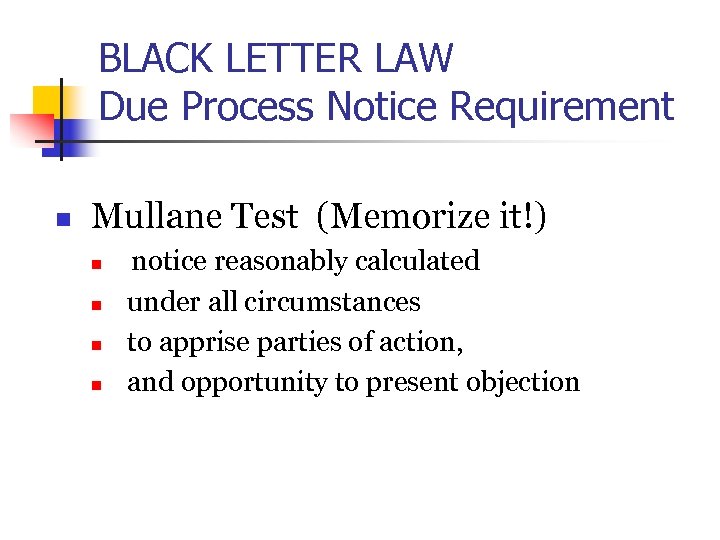 BLACK LETTER LAW
Due Process Notice Requirement

• Mullane Test (Memorize it!)
• notice reasonably calculated
• under all circumstances
• to apprise parties of action,
• and opportunity to present objection